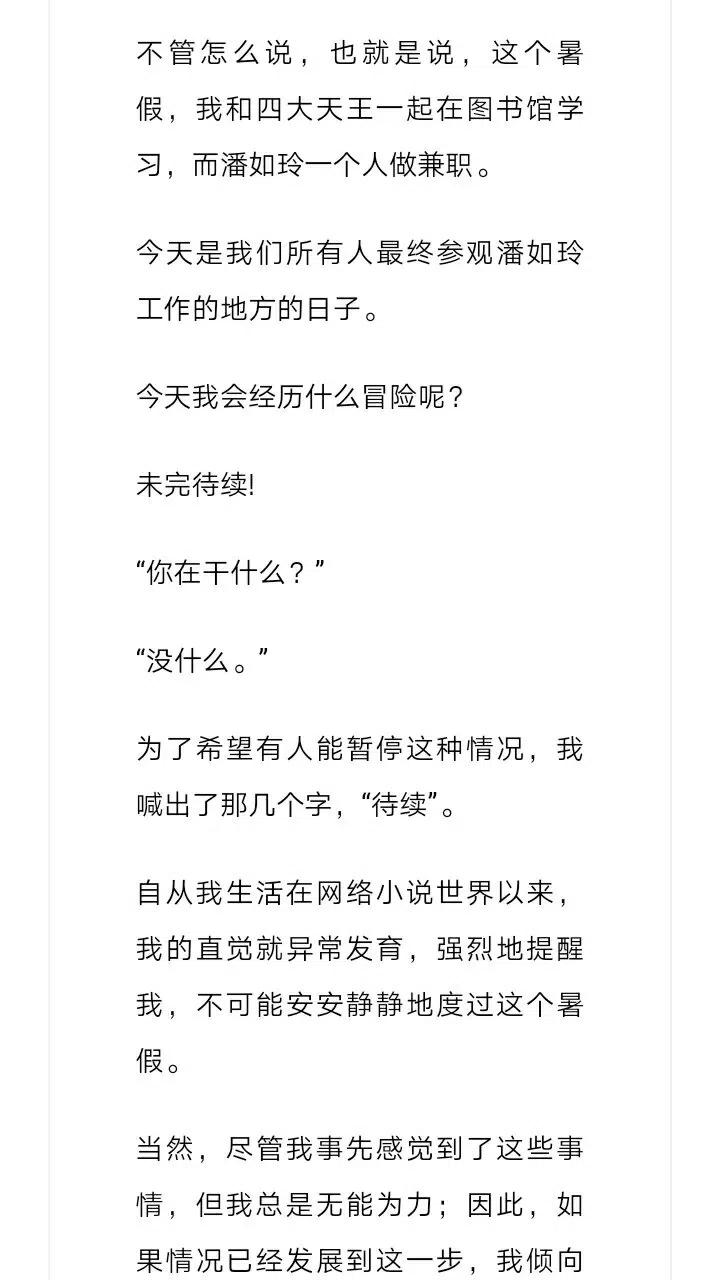 不管怎么说，也就是说，这个暑假，我和四大天王一起在图书馆学习，而潘如玲一个人做兼职。

今天是我们所有人最终参观潘如玲工作的地方的日子。

今天我会经历什么冒险呢？

未完待续!

“你在干什么？”

“没什么。”

为了希望有人能暂停这种情况，我喊出了那几个字，“待续”。

自从我生活在网络小说世界以来，我的直觉就异常发育，强烈地提醒我，不可能安安静静地度过这个暑假。

当然，尽管我事先感觉到了这些事情，但我总是无能为力；因此，如果情况已经发展到这一步，我倾向